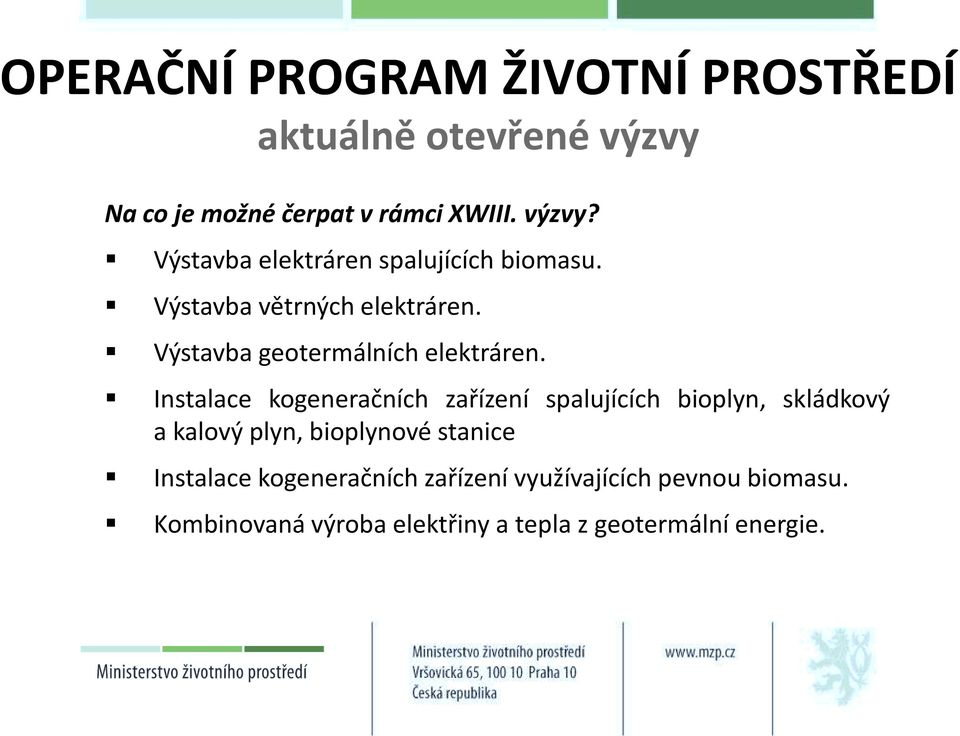 OPERAČNÍ PROGRAM ŽIVOTNÍ PROSTŘEDÍ
aktuálně otevřené výzvy

Na co je možné čerpat v rámci XWIII. výzvy?

▪ Výstavba elektráren spalujících biomasu.

▪ Výstavba větrných elektráren.

▪ Výstavba geotermálních elektráren.

▪ Instalace kogeneračních zařízení spalujících bioplyn, skládkový a kalový plyn, bioplynové stanice

▪ Instalace kogeneračních zařízení využívajících pevnou biomasu.

▪ Kombinovaná výroba elektřiny a tepla z geotermální energie.

Ministerstvo životního prostředí

Ministerstvo životního prostředí
Vršovická 65, 100 10 Praha 10
Česká republika

www.mzp.cz